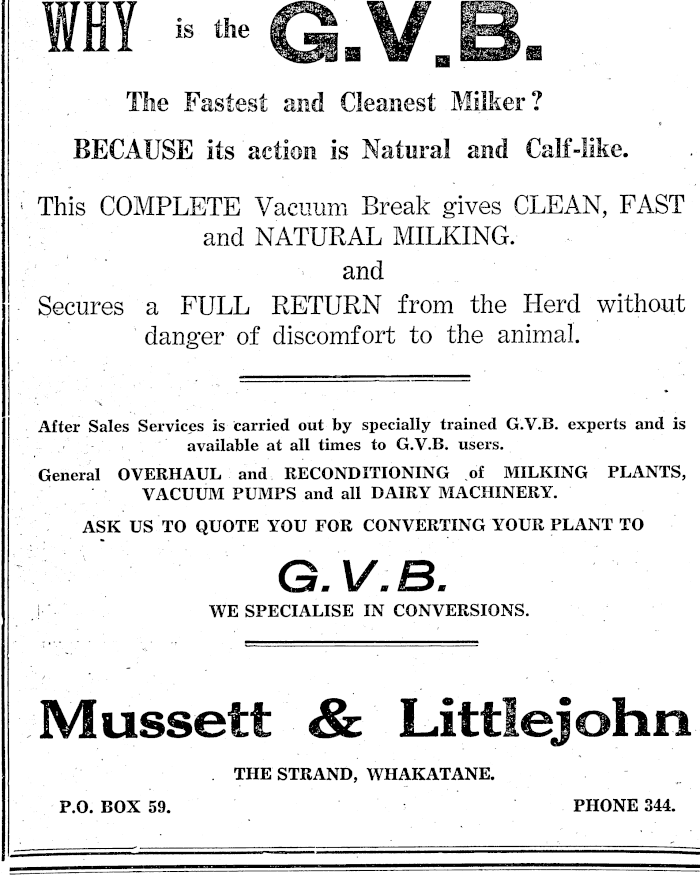 WHY is the G.V.B.

The Fastest and Cleanest Milker?

BECAUSE its action is Natural and Calf-like.

This COMPLETE Vacuum Break gives CLEAN, FAST and NATURAL MILKING.

and

Secures a FULL RETURN from the Herd without danger of discomfort to the animal.

After Sales Services is carried out by specially trained G.V.B. experts and is available at all times to G.V.B. users.

General OVERHAUL and RECONDITIONING of MILKING PLANTS, VACUUM PUMPS and all DAIRY MACHINERY.

ASK US TO QUOTE YOU FOR CONVERTING YOUR PLANT TO

G.V.B.

WE SPECIALISE IN CONVERSIONS.

Mussett & Littlejohn

THE STRAND, WHAKATANE.

P.O. BOX 59.

PHONE 344.